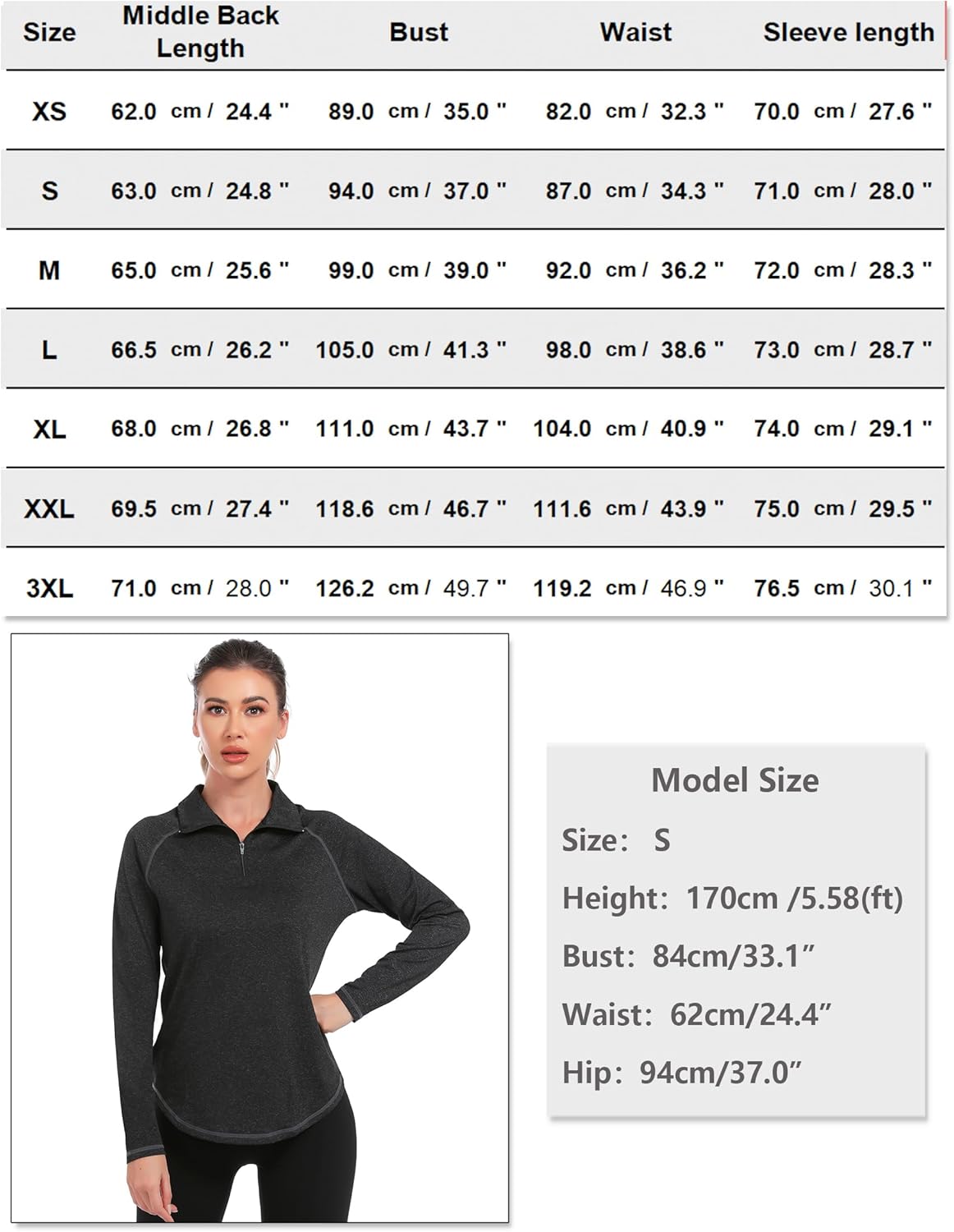 | Size | Middle Back Length | Bust | Waist | Sleeve length |
|---|---|---|---|---|
| XS | 62.0 cm / 24.4 " | 89.0 cm / 35.0 " | 82.0 cm / 32.3 " | 70.0 cm / 27.6 " |
| S | 63.0 cm / 24.8 " | 94.0 cm / 37.0 " | 87.0 cm / 34.3 " | 71.0 cm / 28.0 " |
| M | 65.0 cm / 25.6 " | 99.0 cm / 39.0 " | 92.0 cm / 36.2 " | 72.0 cm / 28.3 " |
| L | 66.5 cm / 26.2 " | 105.0 cm / 41.3 " | 98.0 cm / 38.6 " | 73.0 cm / 28.7 " |
| XL | 68.0 cm / 26.8 " | 111.0 cm / 43.7 " | 104.0 cm / 40.9 " | 74.0 cm / 29.1 " |
| XXL | 69.5 cm / 27.4 " | 118.6 cm / 46.7 " | 111.6 cm / 43.9 " | 75.0 cm / 29.5 " |
| 3XL | 71.0 cm / 28.0 " | 126.2 cm / 49.7 " | 119.2 cm / 46.9 " | 76.5 cm / 30.1 " |

Model Size
Size: S
Height: 170cm /5.58(ft)
Bust: 84cm/33.1”
Waist: 62cm/24.4”
Hip: 94cm/37.0”